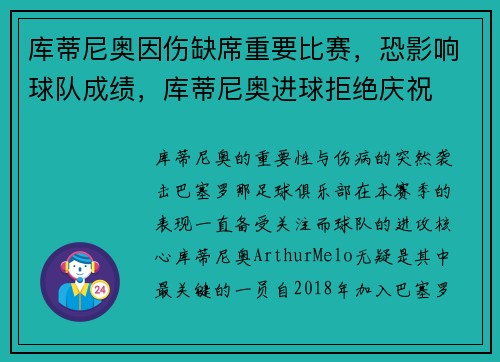 库蒂尼奥因伤缺席重要比赛，恐影响球队成绩，库蒂尼奥进球拒绝庆祝

库蒂尼奥的重要性与伤病的突然袭击巴塞罗那足球俱乐部在本赛季的表现一直备受关注而球队的进攻核心库蒂尼奥ArthurMelo无疑是其中最关键的一员自2018年加入巴塞罗

24